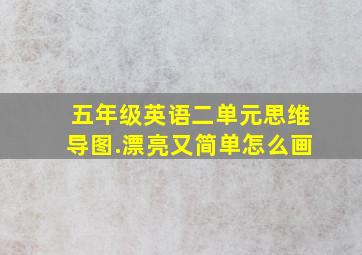 五年级英语二单元思维导图.漂亮又简单怎么画